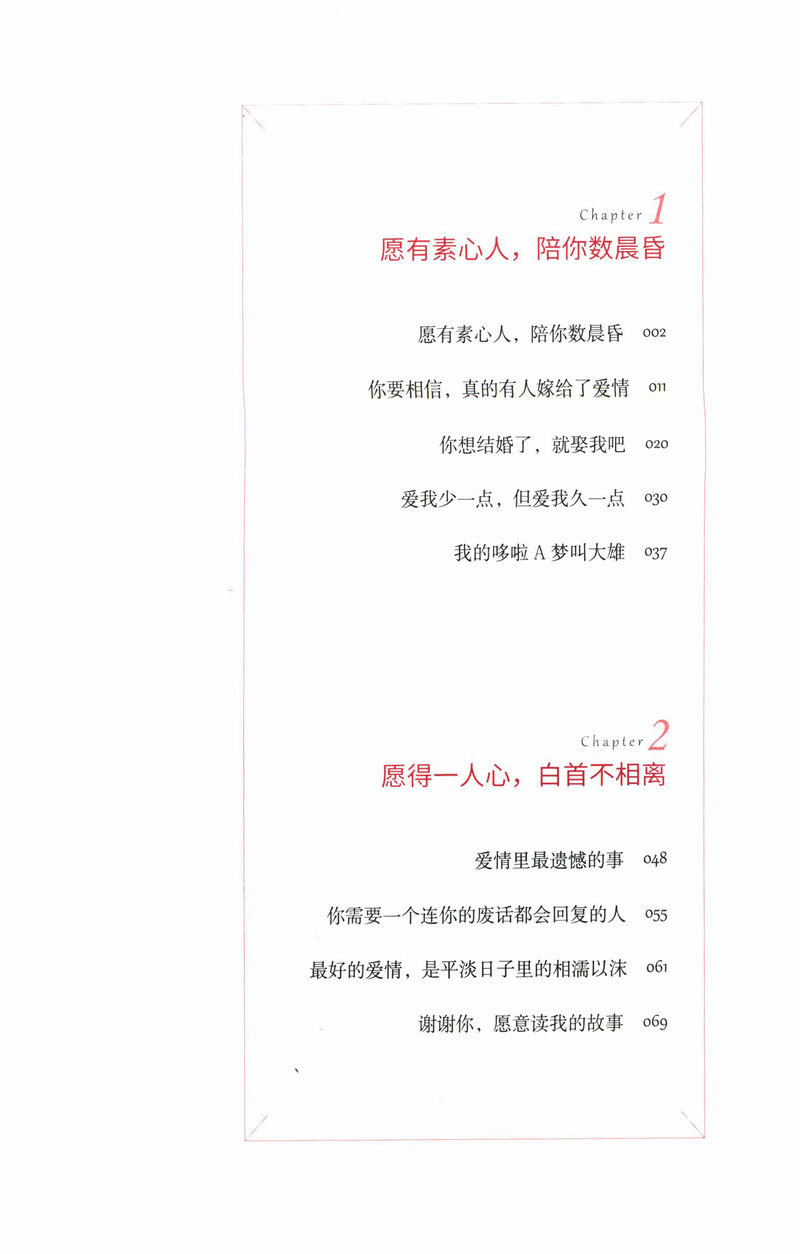 Chapter 1
愿有素心人，陪你数晨昏

愿有素心人，陪你数晨昏 002

你要相信，真的有人嫁给了爱情 011

你想结婚了，就娶我吧 020

爱我少一点，但爱我久一点 030

我的哆啦A梦叫大雄 037

Chapter 2
愿得一人心，白首不相离

爱情里最遗憾的事 048

你需要一个连你的废话都会回复的人 055

最好的爱情，是平淡日子里的相濡以沫 061

谢谢你，愿意读我的故事 069